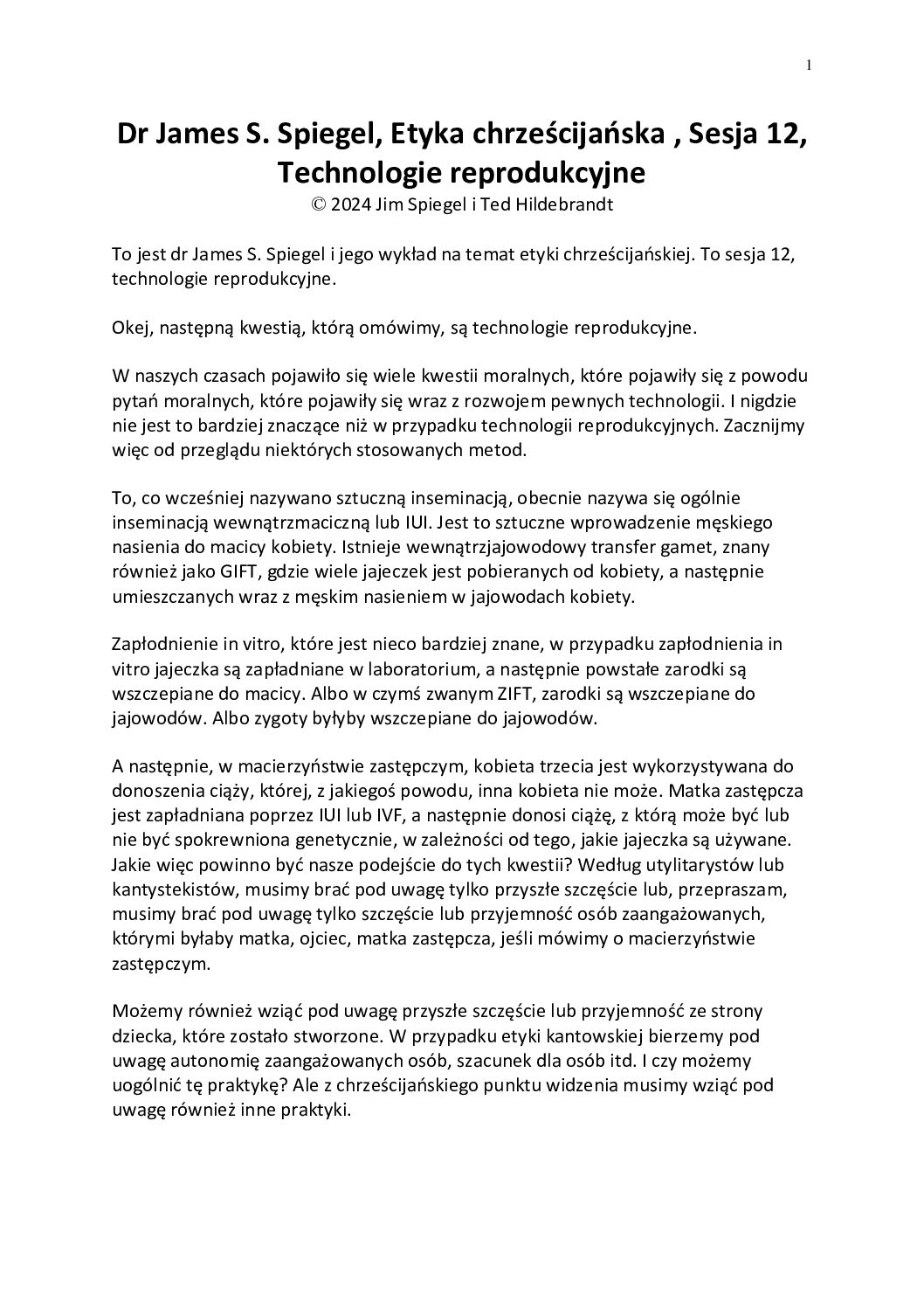 1

Dr James S. Spiegel, Etyka chrześcijańska , Sesja 12, Technologie reprodukcyjne
© 2024 Jim Spiegel i Ted Hildebrandt

To jest dr James S. Spiegel i jego wykład na temat etyki chrześcijańskiej. To sesja 12, technologie reprodukcyjne.

Okej, następną kwestią, którą omówimy, są technologie reprodukcyjne.

W naszych czasach pojawiło się wiele kwestii moralnych, które pojawiły się z powodu pytań moralnych, które pojawiły się wraz z rozwojem pewnych technologii. I nigdzie nie jest to bardziej znaczące niż w przypadku technologii reprodukcyjnych. Zacznijmy więc od przeglądu niektórych stosowanych metod.

To, co wcześniej nazywano sztuczną inseminacją, obecnie nazywa się ogólnie inseminacją wewnątrzmaciczną lub IUI. Jest to sztuczne wprowadzenie męskiego nasienia do macicy kobiety. Istnieje wewnątrzjajowodowy transfer gamet, znany również jako GIFT, gdzie wiele jajeczek jest pobieranych od kobiety, a następnie umieszczanych wraz z męskim nasieniem w jajowodach kobiety.

Zapłodnienie in vitro, które jest nieco bardziej znane, w przypadku zapłodnienia in vitro jajeczka są zapładniane w laboratorium, a następnie powstałe zarodki są wszczepiane do macicy. Albo w czymś zwanym ZIFT, zarodki są wszczepiane do jajowodów. Albo zygoty byłyby wszczepiane do jajowodów.

A następnie, w macierzyństwie zastępczym, kobieta trzecia jest wykorzystywana do donoszenia ciąży, której, z jakiegoś powodu, inna kobieta nie może. Matka zastępcza jest zapładniana poprzez IUI lub IVF, a następnie donosi ciążę, z którą może być lub nie być spokrewniona genetycznie, w zależności od tego, jakie jajeczka są używane. Jakie więc powinno być nasze podejście do tych kwestii? Według utylitarystów lub kantystekistów, musimy brać pod uwagę tylko przyszłe szczęście lub, przepraszam, musimy brać pod uwagę tylko szczęście lub przyjemność osób zaangażowanych, którymi byłaby matka, ojciec, matka zastępcza, jeśli mówimy o macierzyństwie zastępczym.

Możemy również wziąć pod uwagę przyszłe szczęście lub przyjemność ze strony dziecka, które zostało stworzone. W przypadku etyki kantowskiej bierzemy pod uwagę autonomię zaangażowanych osób, szacunek dla osób itd. I czy możemy uogólnić tę praktykę? Ale z chrześcijańskiego punktu widzenia musimy wziąć pod uwagę również inne praktyki.